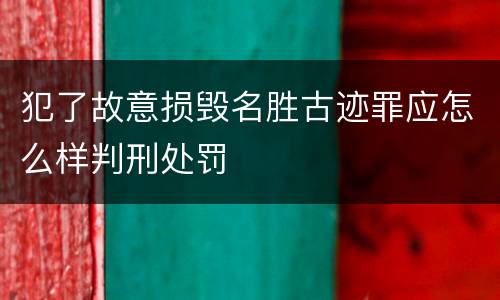 犯了故意损毁名胜古迹罪应怎么样判刑处罚